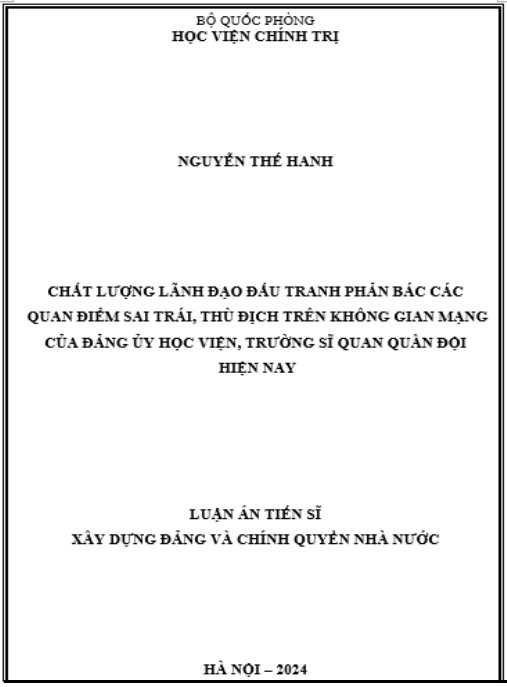 BỘ QUỐC PHÒNG
HỌC VIỆN CHÍNH TRỊ

NGUYỄN THẾ HANH

CHẤT LƯỢNG LÃNH ĐẠO ĐẤU TRANH PHẢN BÁC CÁC QUAN ĐIỂM SAI TRÁI, THÙ ĐỊCH TRÊN KHÔNG GIAN MẠNG CỦA ĐẢNG ỦY HỌC VIỆN, TRƯỜNG SĨ QUAN QUÂN ĐỘI HIỆN NAY

LUẬN ÁN TIẾN SĨ
XÂY DỰNG ĐẢNG VÀ CHÍNH QUYỀN NHÀ NƯỚC

HÀ NỘI – 2024